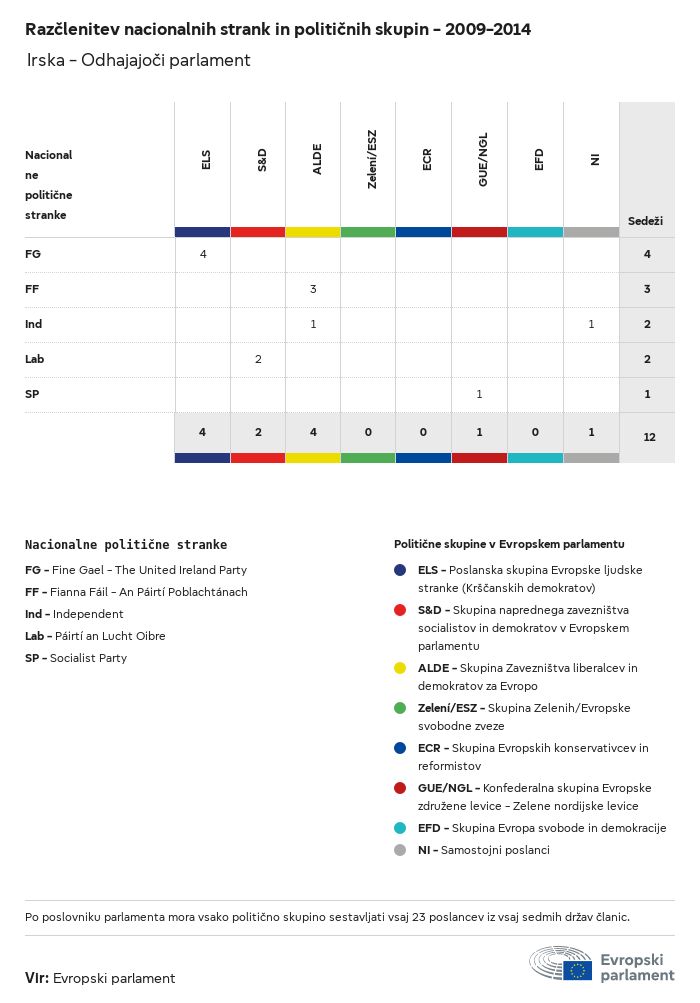 Razčlenitev nacionalnih strank in političnih skupin – 2009–2014

Irska – Odhajajoči parlament

| Nacionalne politične stranke | ELS | S&D | ALDE | Zeleni/ESZ | ECR | GUE/NGL | EFD | NI | Sedeži |
|---|---|---|---|---|---|---|---|---|---|
| FG | 4 | | | | | | | | 4 |
| FF | | | 3 | | | | | | 3 |
| Ind | | | 1 | | | | | 1 | 2 |
| Lab | | 2 | | | | | | | 2 |
| SP | | | | | | 1 | | | 1 |
| | 4 | 2 | 4 | 0 | 0 | 1 | 0 | 1 | 12 |

Nacionalne politične stranke

FG – Fine Gael – The United Ireland Party
FF – Fianna Fáil – An Páirtí Poblachtánach
Ind – Independent
Lab – Páirtí an Lucht Oibre
SP – Socialist Party

Politične skupine v Evropskem parlamentu

ELS – Poslanska skupina Evropske ljudske stranke (Krščanskih demokratov)
S&D – Skupina naprednega zavezništva socialistov in demokratov v Evropskem parlamentu
ALDE – Skupina Zavezništva liberalcev in demokratov za Evropo
Zeleni/ESZ – Skupina Zelenih/Evropske svobodne zveze
ECR – Skupina Evropskih konservativcev in reformistov
GUE/NGL – Konfederalna skupina Evropske združene levice – Zelene nordijske levice
EFD – Skupina Evropa svobode in demokracije
NI – Samostojni poslanci

Po poslovniku parlamenta mora vsako politično skupino sestavljati vsaj 23 poslancev iz vsaj sedmih držav članic.

Vir: Evropski parlament

Evropski parlament